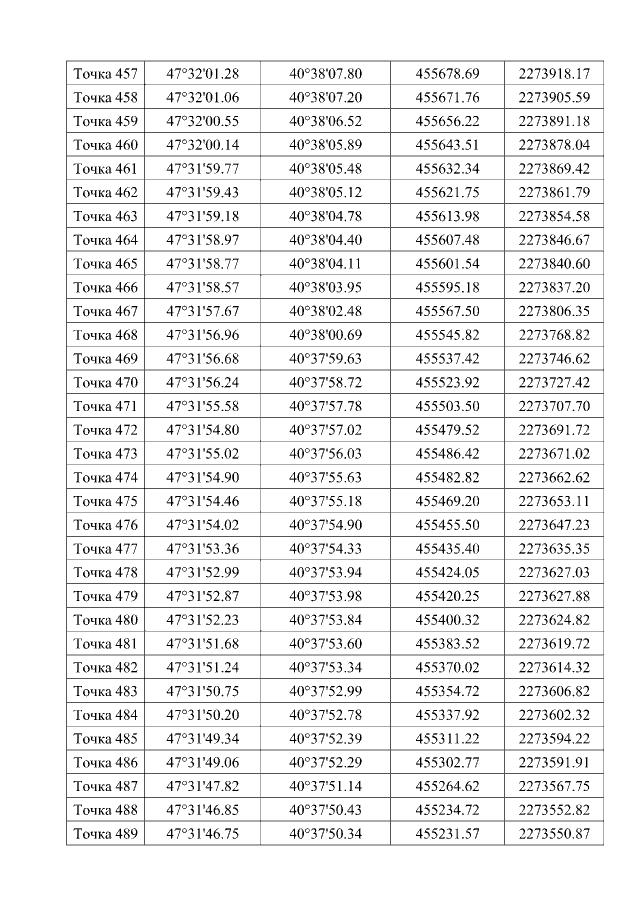 | Точка 457 | 47°32'01.28 | 40°38'07.80 | 455678.69 | 2273918.17 |
|---|---|---|---|---|
| Точка 458 | 47°32'01.06 | 40°38'07.20 | 455671.76 | 2273905.59 |
| Точка 459 | 47°32'00.55 | 40°38'06.52 | 455656.22 | 2273891.18 |
| Точка 460 | 47°32'00.14 | 40°38'05.89 | 455643.51 | 2273878.04 |
| Точка 461 | 47°31'59.77 | 40°38'05.48 | 455632.34 | 2273869.42 |
| Точка 462 | 47°31'59.43 | 40°38'05.12 | 455621.75 | 2273861.79 |
| Точка 463 | 47°31'59.18 | 40°38'04.78 | 455613.98 | 2273854.58 |
| Точка 464 | 47°31'58.97 | 40°38'04.40 | 455607.48 | 2273846.67 |
| Точка 465 | 47°31'58.77 | 40°38'04.11 | 455601.54 | 2273840.60 |
| Точка 466 | 47°31'58.57 | 40°38'03.95 | 455595.18 | 2273837.20 |
| Точка 467 | 47°31'57.67 | 40°38'02.48 | 455567.50 | 2273806.35 |
| Точка 468 | 47°31'56.96 | 40°38'00.69 | 455545.82 | 2273768.82 |
| Точка 469 | 47°31'56.68 | 40°37'59.63 | 455537.42 | 2273746.62 |
| Точка 470 | 47°31'56.24 | 40°37'58.72 | 455523.92 | 2273727.42 |
| Точка 471 | 47°31'55.58 | 40°37'57.78 | 455503.50 | 2273707.70 |
| Точка 472 | 47°31'54.80 | 40°37'57.02 | 455479.52 | 2273691.72 |
| Точка 473 | 47°31'55.02 | 40°37'56.03 | 455486.42 | 2273671.02 |
| Точка 474 | 47°31'54.90 | 40°37'55.63 | 455482.82 | 2273662.62 |
| Точка 475 | 47°31'54.46 | 40°37'55.18 | 455469.20 | 2273653.11 |
| Точка 476 | 47°31'54.02 | 40°37'54.90 | 455455.50 | 2273647.23 |
| Точка 477 | 47°31'53.36 | 40°37'54.33 | 455435.40 | 2273635.35 |
| Точка 478 | 47°31'52.99 | 40°37'53.94 | 455424.05 | 2273627.03 |
| Точка 479 | 47°31'52.87 | 40°37'53.98 | 455420.25 | 2273627.88 |
| Точка 480 | 47°31'52.23 | 40°37'53.84 | 455400.32 | 2273624.82 |
| Точка 481 | 47°31'51.68 | 40°37'53.60 | 455383.52 | 2273619.72 |
| Точка 482 | 47°31'51.24 | 40°37'53.34 | 455370.02 | 2273614.32 |
| Точка 483 | 47°31'50.75 | 40°37'52.99 | 455354.72 | 2273606.82 |
| Точка 484 | 47°31'50.20 | 40°37'52.78 | 455337.92 | 2273602.32 |
| Точка 485 | 47°31'49.34 | 40°37'52.39 | 455311.22 | 2273594.22 |
| Точка 486 | 47°31'49.06 | 40°37'52.29 | 455302.77 | 2273591.91 |
| Точка 487 | 47°31'47.82 | 40°37'51.14 | 455264.62 | 2273567.75 |
| Точка 488 | 47°31'46.85 | 40°37'50.43 | 455234.72 | 2273552.82 |
| Точка 489 | 47°31'46.75 | 40°37'50.34 | 455231.57 | 2273550.87 |